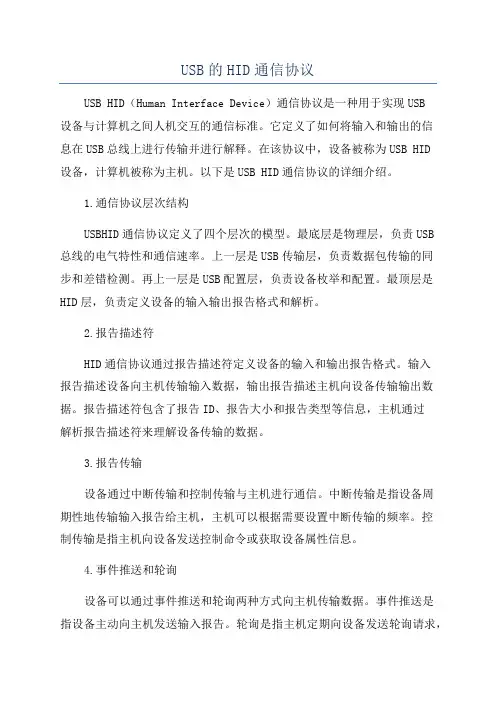 USB的HID通信协议

USB HID（Human Interface Device）通信协议是一种用于实现USB设备与计算机之间人机交互的通信标准。它定义了如何将输入和输出的信息在USB总线上进行传输并进行解释。在该协议中，设备被称为USB HID设备，计算机被称为主机。以下是USB HID通信协议的详细介绍。

1.通信协议层次结构

USBHID通信协议定义了四个层次的模型。最底层是物理层，负责USB总线的电气特性和通信速率。上一层是USB传输层，负责数据包传输的同步和差错检测。再上一层是USB配置层，负责设备枚举和配置。最顶层是HID层，负责定义设备的输入输出报告格式和解析。

2.报告描述符

HID通信协议通过报告描述符定义设备的输入和输出报告格式。输入报告描述设备向主机传输输入数据，输出报告描述主机向设备传输输出数据。报告描述符包含了报告ID、报告大小和报告类型等信息，主机通过解析报告描述符来理解设备传输的数据。

3.报告传输

设备通过中断传输和控制传输与主机进行通信。中断传输是指设备周期性地传输输入报告给主机，主机可以根据需要设置中断传输的频率。控制传输是指主机向设备发送控制命令或获取设备属性信息。

4.事件推送和轮询

设备可以通过事件推送和轮询两种方式向主机传输数据。事件推送是指设备主动向主机发送输入报告。轮询是指主机定期向设备发送轮询请求，